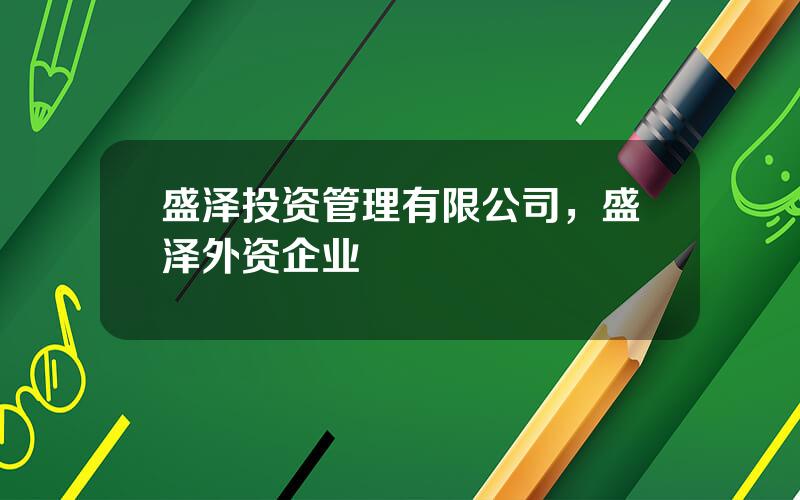 盛泽投资管理有限公司，盛泽外资企业